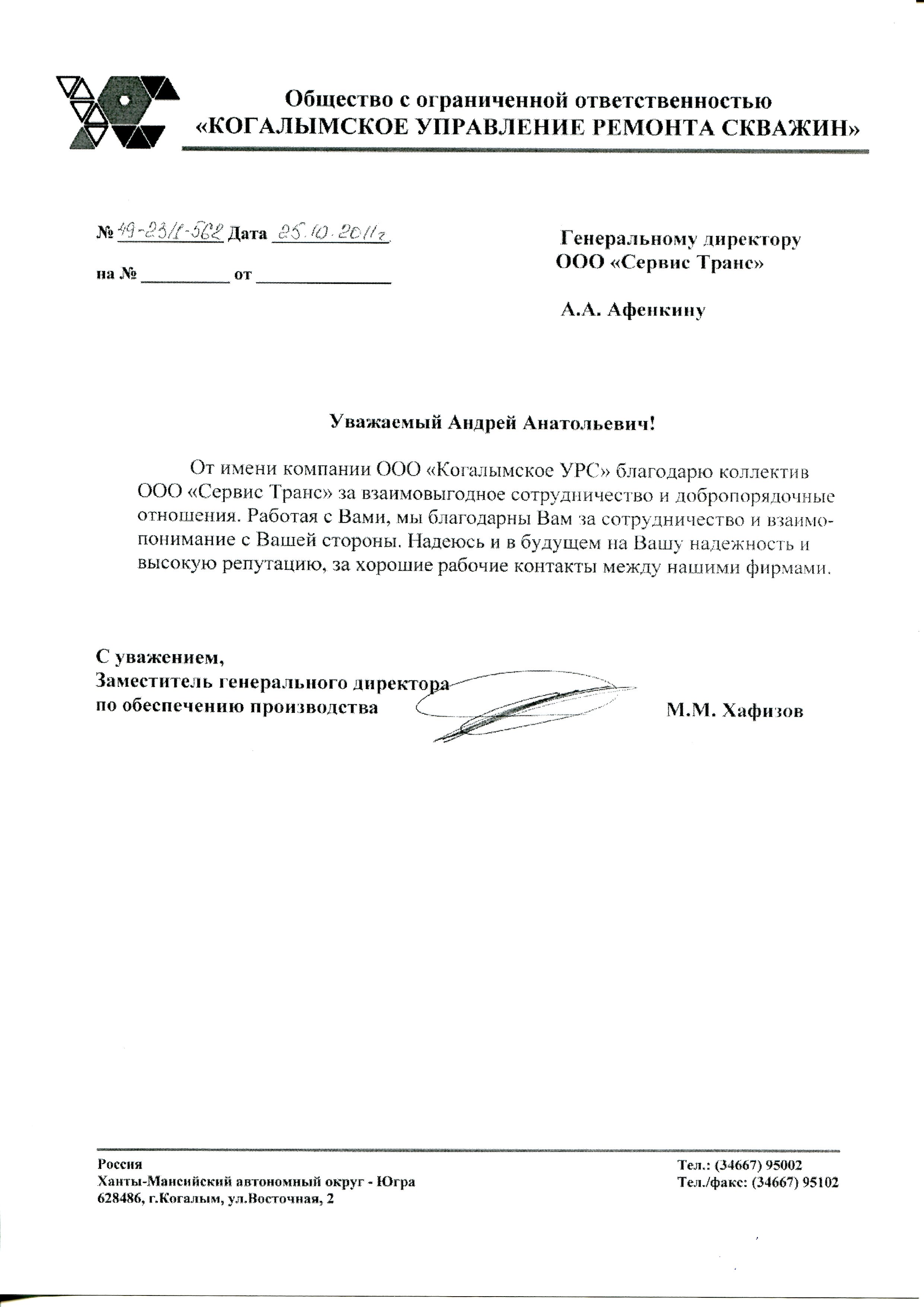 Общество с ограниченной ответственностью
«КОГАЛЫМСКОЕ УПРАВЛЕНИЕ РЕМОНТА СКВАЖИН»

№ 49-23/1-562 Дата 25.10.2011г.

на № __________ от ______________

Генеральному директору
ООО «Сервис Транс»

А.А. Афенкину

Уважаемый Андрей Анатольевич!

От имени компании ООО «Когалымское УРС» благодарю коллектив ООО «Сервис Транс» за взаимовыгодное сотрудничество и добропорядочные отношения. Работая с Вами, мы благодарны Вам за сотрудничество и взаимопонимание с Вашей стороны. Надеюсь и в будущем на Вашу надежность и высокую репутацию, за хорошие рабочие контакты между нашими фирмами.

С уважением,
Заместитель генерального директора
по обеспечению производства М.М. Хафизов

Россия
Ханты-Мансийский автономный округ - Югра
628486, г.Когалым, ул.Восточная, 2

Тел.: (34667) 95002
Тел./факс: (34667) 95102